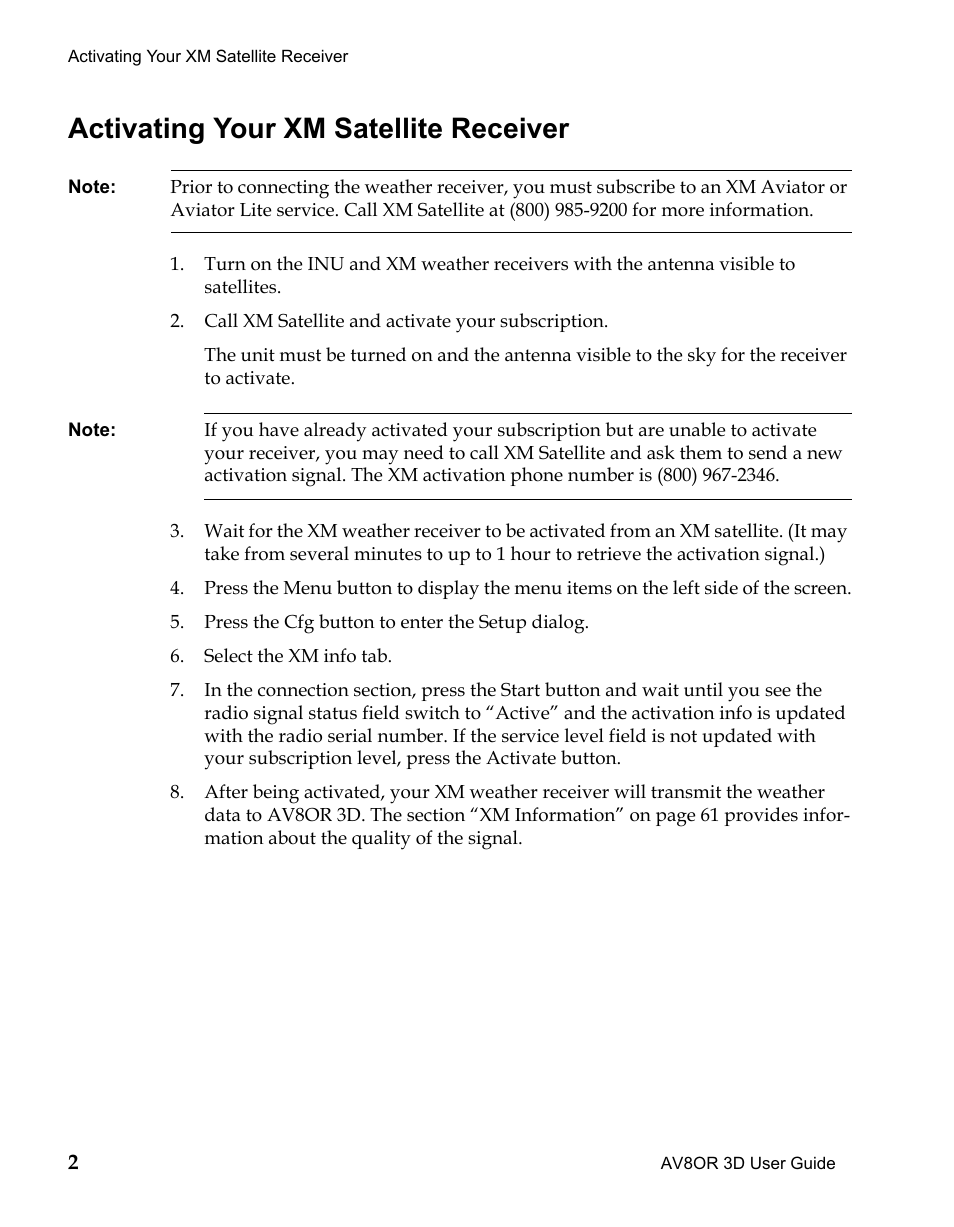 Activating Your XM Satellite Receiver

Activating Your XM Satellite Receiver

Note: Prior to connecting the weather receiver, you must subscribe to an XM Aviator or Aviator Lite service. Call XM Satellite at (800) 985-9200 for more information.

1. Turn on the INU and XM weather receivers with the antenna visible to satellites.

2. Call XM Satellite and activate your subscription.

The unit must be turned on and the antenna visible to the sky for the receiver to activate.

Note: If you have already activated your subscription but are unable to activate your receiver, you may need to call XM Satellite and ask them to send a new activation signal. The XM activation phone number is (800) 967-2346.

3. Wait for the XM weather receiver to be activated from an XM satellite. (It may take from several minutes to up to 1 hour to retrieve the activation signal.)

4. Press the Menu button to display the menu items on the left side of the screen.

5. Press the Cfg button to enter the Setup dialog.

6. Select the XM info tab.

7. In the connection section, press the Start button and wait until you see the radio signal status field switch to “Active” and the activation info is updated with the radio serial number. If the service level field is not updated with your subscription level, press the Activate button.

8. After being activated, your XM weather receiver will transmit the weather data to AV8OR 3D. The section “XM Information” on page 61 provides information about the quality of the signal.

2 AV8OR 3D User Guide